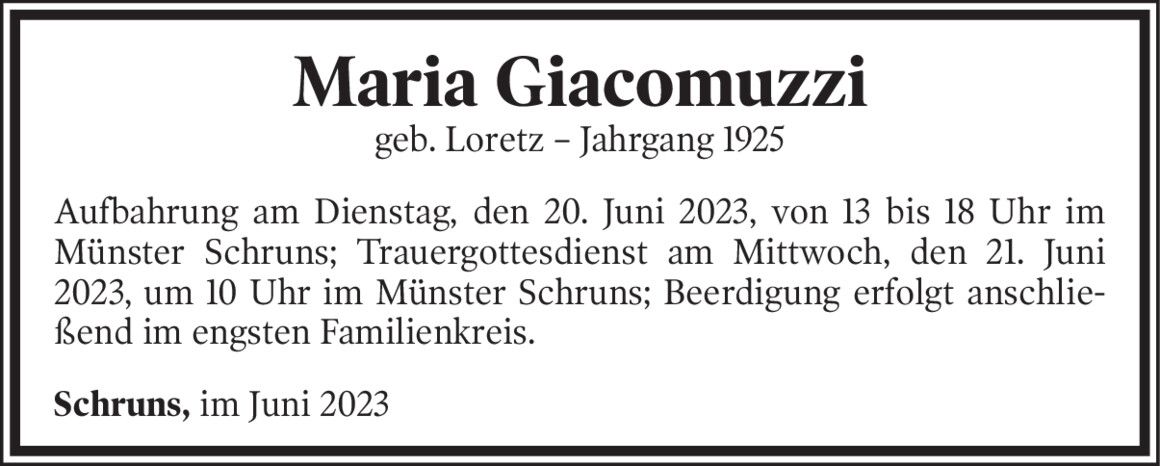 Maria Giacomuzzi

geb. Loretz – Jahrgang 1925

Aufbahrung am Dienstag, den 20. Juni 2023, von 13 bis 18 Uhr im Münster Schruns; Trauergottesdienst am Mittwoch, den 21. Juni 2023, um 10 Uhr im Münster Schruns; Beerdigung erfolgt anschließend im engsten Familienkreis.

Schruns, im Juni 2023